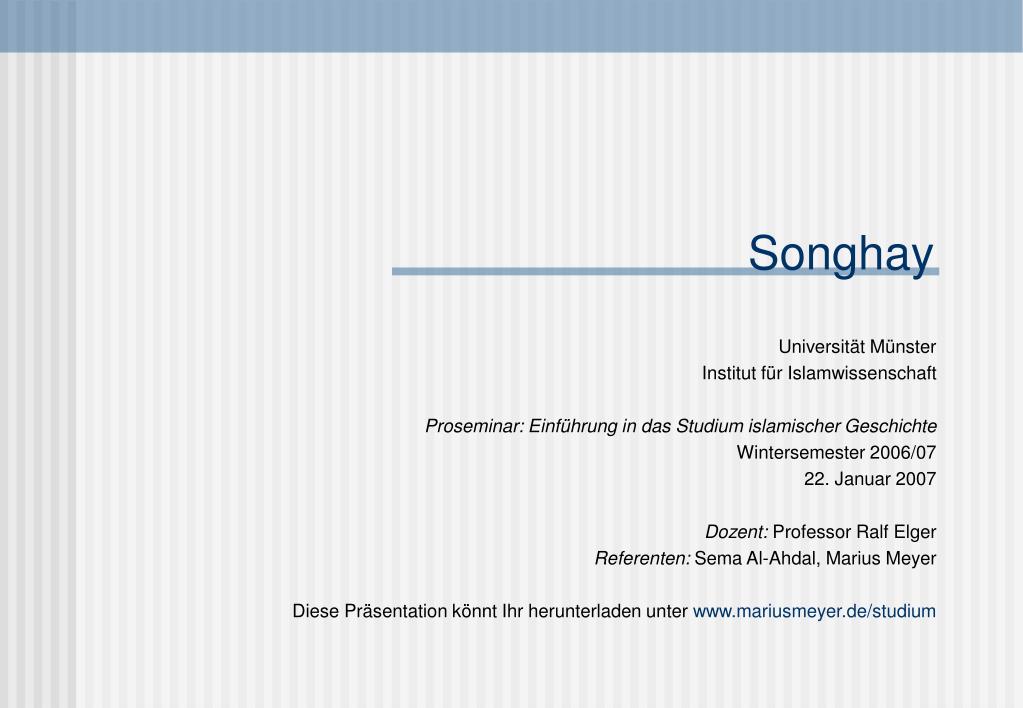 Songhay

Universität Münster
Institut für Islamwissenschaft

Proseminar: Einführung in das Studium islamischer Geschichte
Wintersemester 2006/07
22. Januar 2007

Dozent: Professor Ralf Elger
Referenten: Sema Al-Ahdal, Marius Meyer

Diese Präsentation könnt Ihr herunterladen unter www.mariusmeyer.de/studium